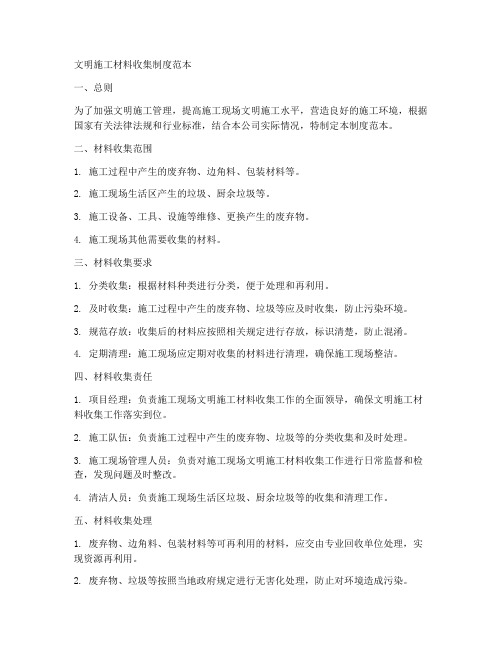 文明施工材料收集制度范本

一、总则

为了加强文明施工管理，提高施工现场文明施工水平，营造良好的施工环境，根据国家有关法律法规和行业标准，结合本公司实际情况，特制定本制度范本。

二、材料收集范围

1. 施工过程中产生的废弃物、边角料、包装材料等。

2. 施工现场生活区产生的垃圾、厨余垃圾等。

3. 施工设备、工具、设施等维修、更换产生的废弃物。

4. 施工现场其他需要收集的材料。

三、材料收集要求

1. 分类收集：根据材料种类进行分类，便于处理和再利用。

2. 及时收集：施工过程中产生的废弃物、垃圾等应及时收集，防止污染环境。

3. 规范存放：收集后的材料应按照相关规定进行存放，标识清楚，防止混淆。

4. 定期清理：施工现场应定期对收集的材料进行清理，确保施工现场整洁。

四、材料收集责任

1. 项目经理：负责施工现场文明施工材料收集工作的全面领导，确保文明施工材料收集工作落实到位。

2. 施工队伍：负责施工过程中产生的废弃物、垃圾等的分类收集和及时处理。

3. 施工现场管理人员：负责对施工现场文明施工材料收集工作进行日常监督和检查，发现问题及时整改。

4. 清洁人员：负责施工现场生活区垃圾、厨余垃圾等的收集和清理工作。

五、材料收集处理

1. 废弃物、边角料、包装材料等可再利用的材料，应交由专业回收单位处理，实现资源再利用。

2. 废弃物、垃圾等按照当地政府规定进行无害化处理，防止对环境造成污染。